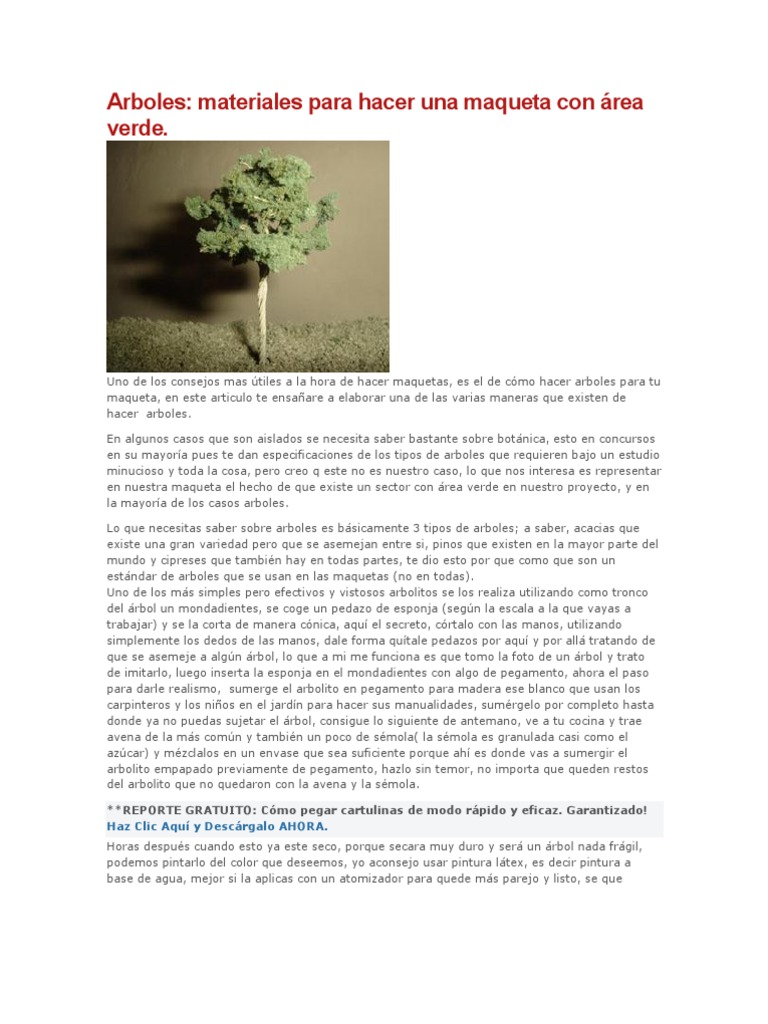 Arboles: materiales para hacer una maqueta con área verde.

Uno de los consejos mas útiles a la hora de hacer maquetas, es el de cómo hacer arboles para tu maqueta, en este articulo te ensañare a elaborar una de las varias maneras que existen de hacer arboles.

En algunos casos que son aislados se necesita saber bastante sobre botánica, esto en concursos en su mayoría pues te dan especificaciones de los tipos de arboles que requieren bajo un estudio minucioso y toda la cosa, pero creo q este no es nuestro caso, lo que nos interesa es representar en nuestra maqueta el hecho de que existe un sector con área verde en nuestro proyecto, y en la mayoría de los casos arboles.

Lo que necesitas saber sobre arboles es básicamente 3 tipos de arboles; a saber, acacias que existe una gran variedad pero que se asemejan entre si, pinos que existen en la mayor parte del mundo y cipreses que también hay en todas partes, te dio esto por que como que son un estándar de arboles que se usan en las maquetas (no en todas).
Uno de los más simples pero efectivos y vistosos arbolitos se los realiza utilizando como tronco del árbol un mondadientes, se coge un pedazo de esponja (según la escala a la que vayas a trabajar) y se la corta de manera cónica, aquí el secreto, córtalo con las manos, utilizando simplemente los dedos de las manos, dale forma quítale pedazos por aquí y por allá tratando de que se asemeje a algún árbol, lo que a mi me funciona es que tomo la foto de un árbol y trato de imitarlo, luego inserta la esponja en el mondadientes con algo de pegamento, ahora el paso para darle realismo, sumerge el arbolito en pegamento para madera ese blanco que usan los carpinteros y los niños en el jardín para hacer sus manualidades, sumérgelo por completo hasta donde ya no puedas sujetar el árbol, consigue lo siguiente de antemano, ve a tu cocina y trae avena de la más común y también un poco de sémola( la sémola es granulada casi como el azúcar) y mézclalos en un envase que sea suficiente porque ahí es donde vas a sumergir el arbolito empapado previamente de pegamento, hazlo sin temor, no importa que queden restos del arbolito que no quedaron con la avena y la sémola.

**REPORTE GRATUITO: Cómo pegar cartulinas de modo rápido y eficaz. Garantizado!
Haz Clic Aquí y Descárgalo AHORA.

Horas después cuando esto ya este seco, porque secara muy duro y será un árbol nada frágil, podemos pintarlo del color que deseemos, yo aconsejo usar pintura látex, es decir pintura a base de agua, mejor si la aplicas con un atomizador para quede más parejo y listo, se que